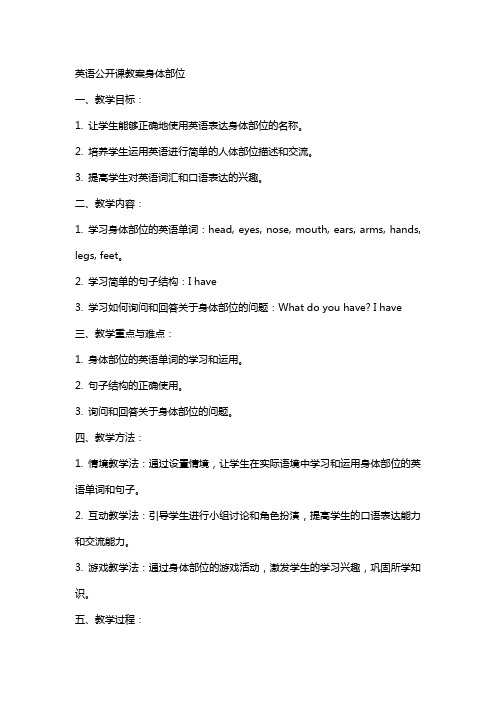 英语公开课教案身体部位

一、教学目标：

1. 让学生能够正确地使用英语表达身体部位的名称。

2. 培养学生运用英语进行简单的人体部位描述和交流。

3. 提高学生对英语词汇和口语表达的兴趣。

二、教学内容：

1. 学习身体部位的英语单词：head, eyes, nose, mouth, ears, arms, hands, legs, feet。

2. 学习简单的句子结构：I have

3. 学习如何询问和回答关于身体部位的问题：What do you have? I have

三、教学重点与难点：

1. 身体部位的英语单词的学习和运用。

2. 句子结构的正确使用。

3. 询问和回答关于身体部位的问题。

四、教学方法：

1. 情境教学法：通过设置情境，让学生在实际语境中学习和运用身体部位的英语单词和句子。

2. 互动教学法：引导学生进行小组讨论和角色扮演，提高学生的口语表达能力和交流能力。

3. 游戏教学法：通过身体部位的游戏活动，激发学生的学习兴趣，巩固所学知识。

五、教学过程：